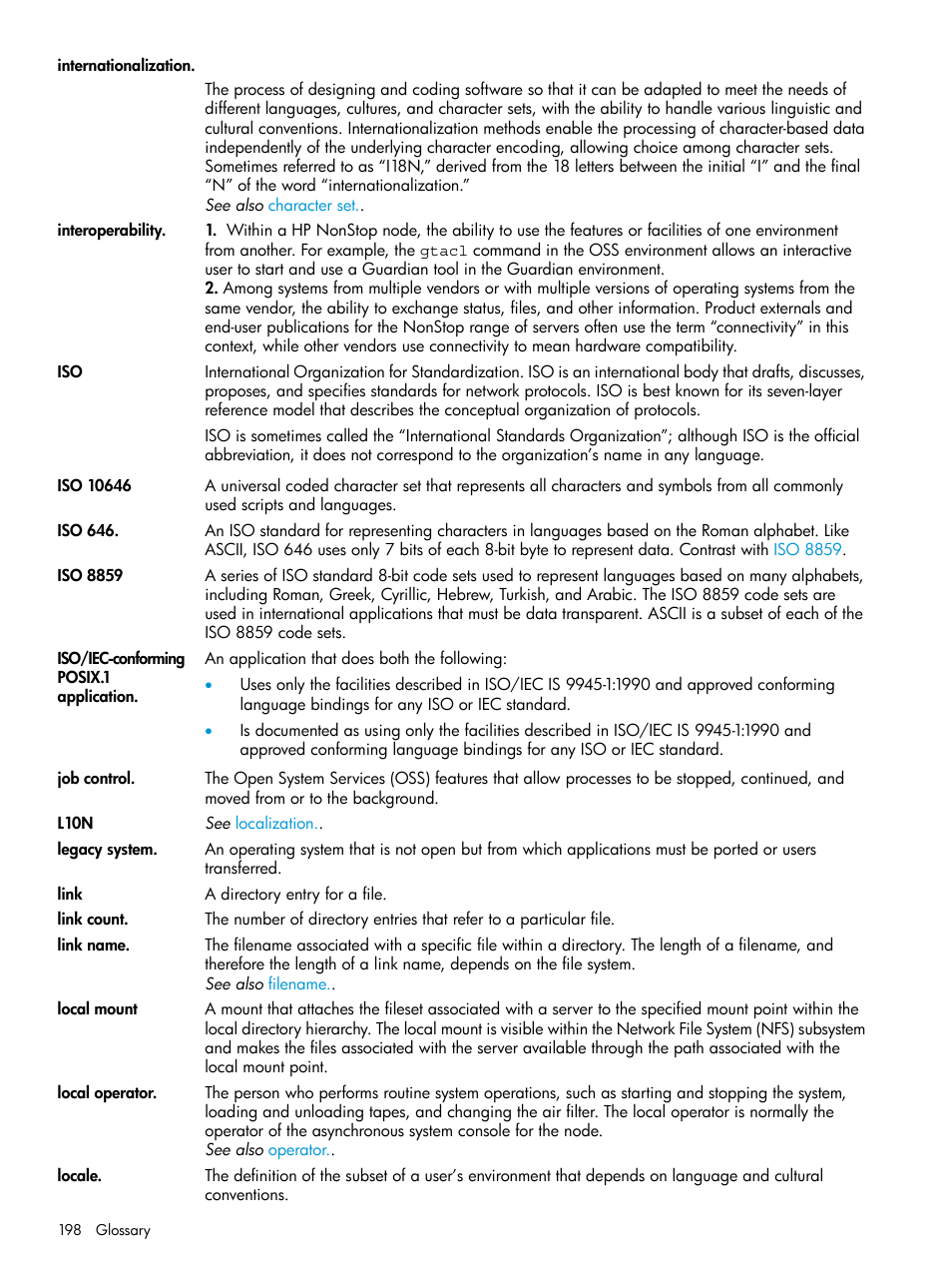 internationalization.

The process of designing and coding software so that it can be adapted to meet the needs of different languages, cultures, and character sets, with the ability to handle various linguistic and cultural conventions. Internationalization methods enable the processing of character-based data independently of the underlying character encoding, allowing choice among character sets. Sometimes referred to as "I18N," derived from the 18 letters between the initial "I" and the final "N" of the word "internationalization."
See also character set..

interoperability.

1. Within a HP NonStop node, the ability to use the features or facilities of one environment from another. For example, the gtacl command in the OSS environment allows an interactive user to start and use a Guardian tool in the Guardian environment.
2. Among systems from multiple vendors or with multiple versions of operating systems from the same vendor, the ability to exchange status, files, and other information. Product externals and end-user publications for the NonStop range of servers often use the term "connectivity" in this context, while other vendors use connectivity to mean hardware compatibility.

ISO

International Organization for Standardization. ISO is an international body that drafts, discusses, proposes, and specifies standards for network protocols. ISO is best known for its seven-layer reference model that describes the conceptual organization of protocols.

ISO is sometimes called the "International Standards Organization"; although ISO is the official abbreviation, it does not correspond to the organization's name in any language.

ISO 10646

A universal coded character set that represents all characters and symbols from all commonly used scripts and languages.

ISO 646.

An ISO standard for representing characters in languages based on the Roman alphabet. Like ASCII, ISO 646 uses only 7 bits of each 8-bit byte to represent data. Contrast with ISO 8859.

ISO 8859

A series of ISO standard 8-bit code sets used to represent languages based on many alphabets, including Roman, Greek, Cyrillic, Hebrew, Turkish, and Arabic. The ISO 8859 code sets are used in international applications that must be data transparent. ASCII is a subset of each of the ISO 8859 code sets.

ISO/IEC-conforming POSIX.1 application.

An application that does both the following:
• Uses only the facilities described in ISO/IEC IS 9945-1:1990 and approved conforming language bindings for any ISO or IEC standard.
• Is documented as using only the facilities described in ISO/IEC IS 9945-1:1990 and approved conforming language bindings for any ISO or IEC standard.

job control.

The Open System Services (OSS) features that allow processes to be stopped, continued, and moved from or to the background.

L10N

See localization..

legacy system.

An operating system that is not open but from which applications must be ported or users transferred.

link

A directory entry for a file.

link count.

The number of directory entries that refer to a particular file.

link name.

The filename associated with a specific file within a directory. The length of a filename, and therefore the length of a link name, depends on the file system.
See also filename..

local mount

A mount that attaches the fileset associated with a server to the specified mount point within the local directory hierarchy. The local mount is visible within the Network File System (NFS) subsystem and makes the files associated with the server available through the path associated with the local mount point.

local operator.

The person who performs routine system operations, such as starting and stopping the system, loading and unloading tapes, and changing the air filter. The local operator is normally the operator of the asynchronous system console for the node.
See also operator..

locale.

The definition of the subset of a user's environment that depends on language and cultural conventions.

198 Glossary